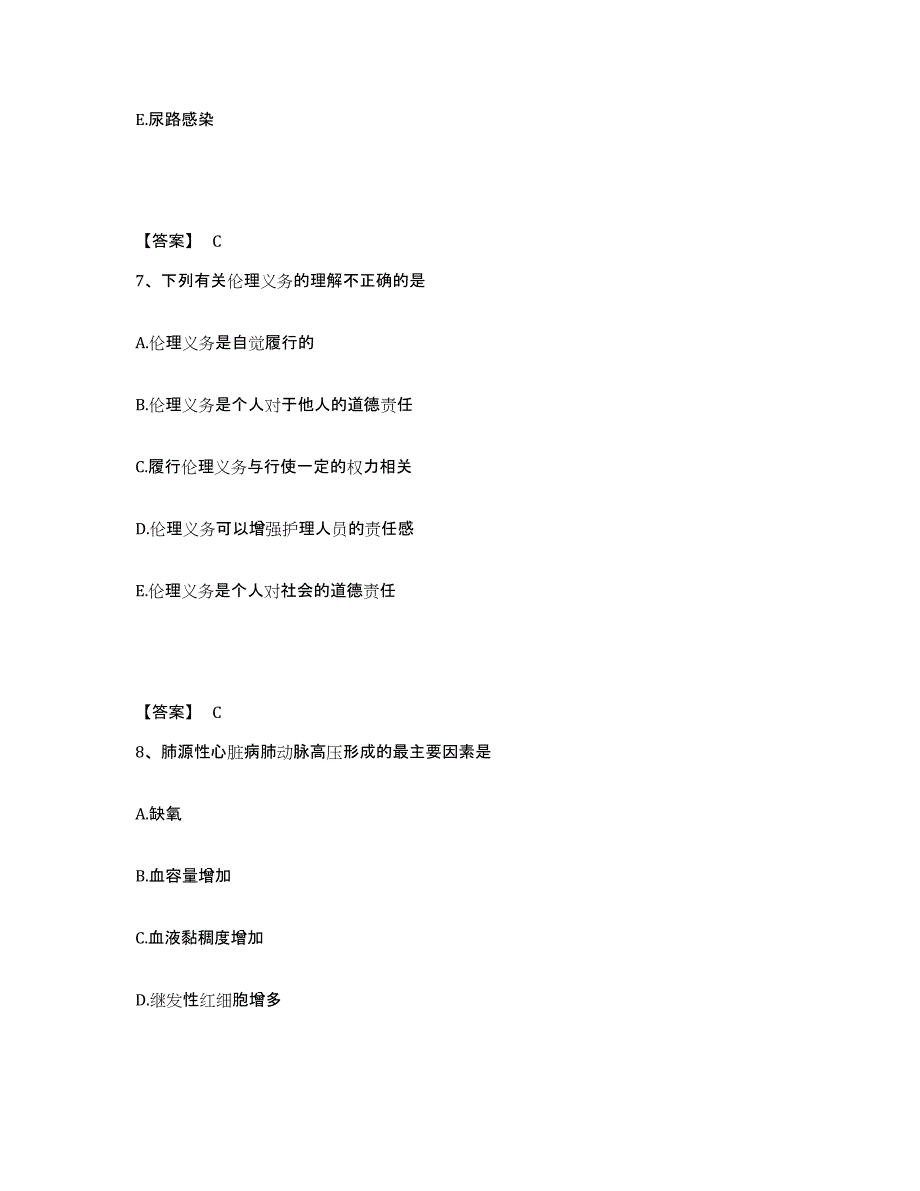 E.尿路感染

【答案】 C

7、下列有关伦理义务的理解不正确的是

A.伦理义务是自觉履行的

B.伦理义务是个人对于他人的道德责任

C.履行伦理义务与行使一定的权力相关

D.伦理义务可以增强护理人员的责任感

E.伦理义务是个人对社会的道德责任

【答案】 C

8、肺源性心脏病肺动脉高压形成的最主要因素是

A.缺氧

B.血容量增加

C.血液黏稠度增加

D.继发性红细胞增多